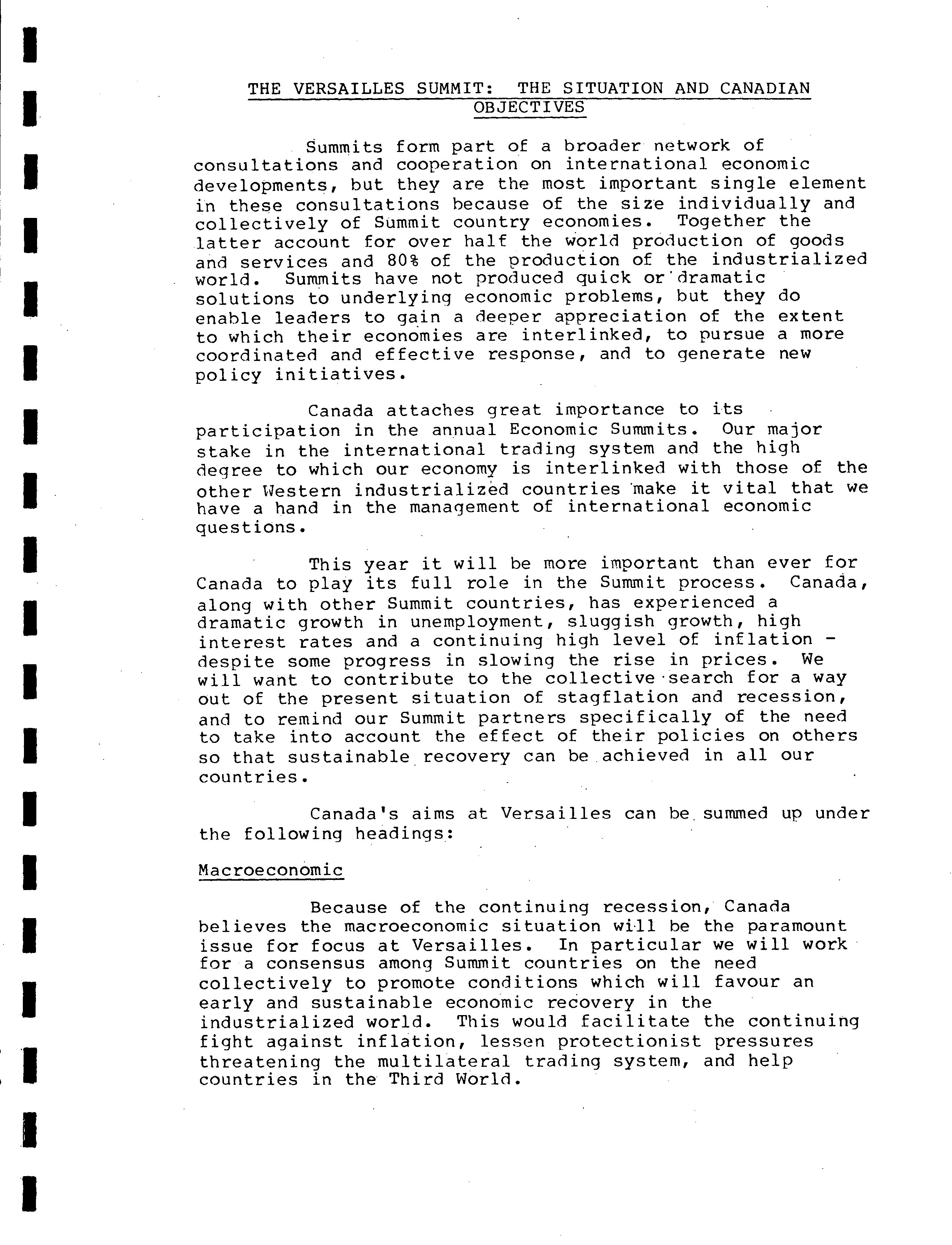 THE VERSAILLES SUMMIT: THE SITUATION AND CANADIAN OBJECTIVES

Summits form part of a broader network of consultations and cooperation on international economic developments, but they are the most important single element in these consultations because of the size individually and collectively of Summit country economies. Together the latter account for over half the world production of goods and services and 80% of the production of the industrialized world. Summits have not produced quick or dramatic solutions to underlying economic problems, but they do enable leaders to gain a deeper appreciation of the extent to which their economies are interlinked, to pursue a more coordinated and effective response, and to generate new policy initiatives.

Canada attaches great importance to its participation in the annual Economic Summits. Our major stake in the international trading system and the high degree to which our economy is interlinked with those of the other Western industrialized countries make it vital that we have a hand in the management of international economic questions.

This year it will be more important than ever for Canada to play its full role in the Summit process. Canada, along with other Summit countries, has experienced a dramatic growth in unemployment, sluggish growth, high interest rates and a continuing high level of inflation - despite some progress in slowing the rise in prices. We will want to contribute to the collective search for a way out of the present situation of stagflation and recession, and to remind our Summit partners specifically of the need to take into account the effect of their policies on others so that sustainable recovery can be achieved in all our countries.

Canada's aims at Versailles can be summed up under the following headings:

Macroeconomic

Because of the continuing recession, Canada believes the macroeconomic situation will be the paramount issue for focus at Versailles. In particular we will work for a consensus among Summit countries on the need collectively to promote conditions which will favour an early and sustainable economic recovery in the industrialized world. This would facilitate the continuing fight against inflation, lessen protectionist pressures threatening the multilateral trading system, and help countries in the Third World.